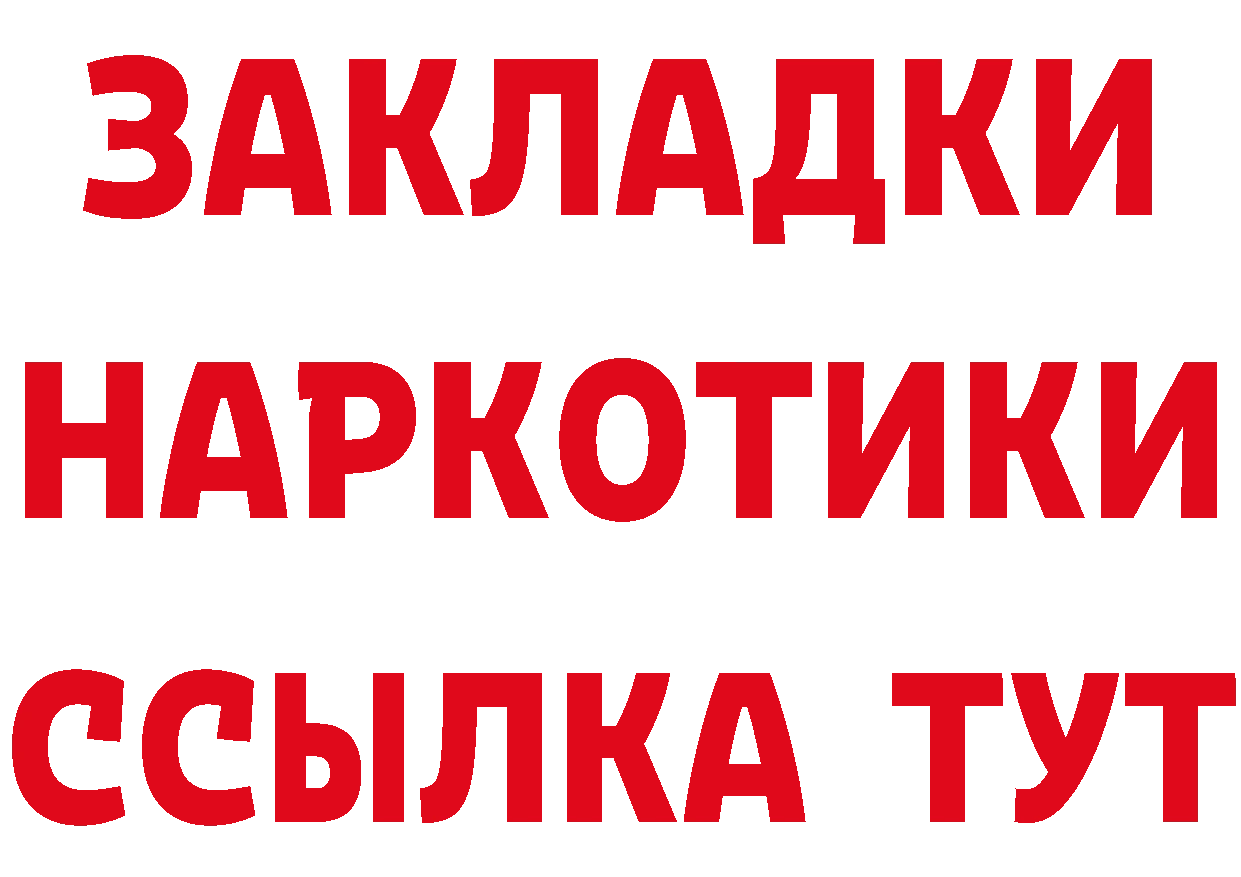 ЗАКЛАДКИ
НАРКОТИКИ
ССЫЛКА ТУТ